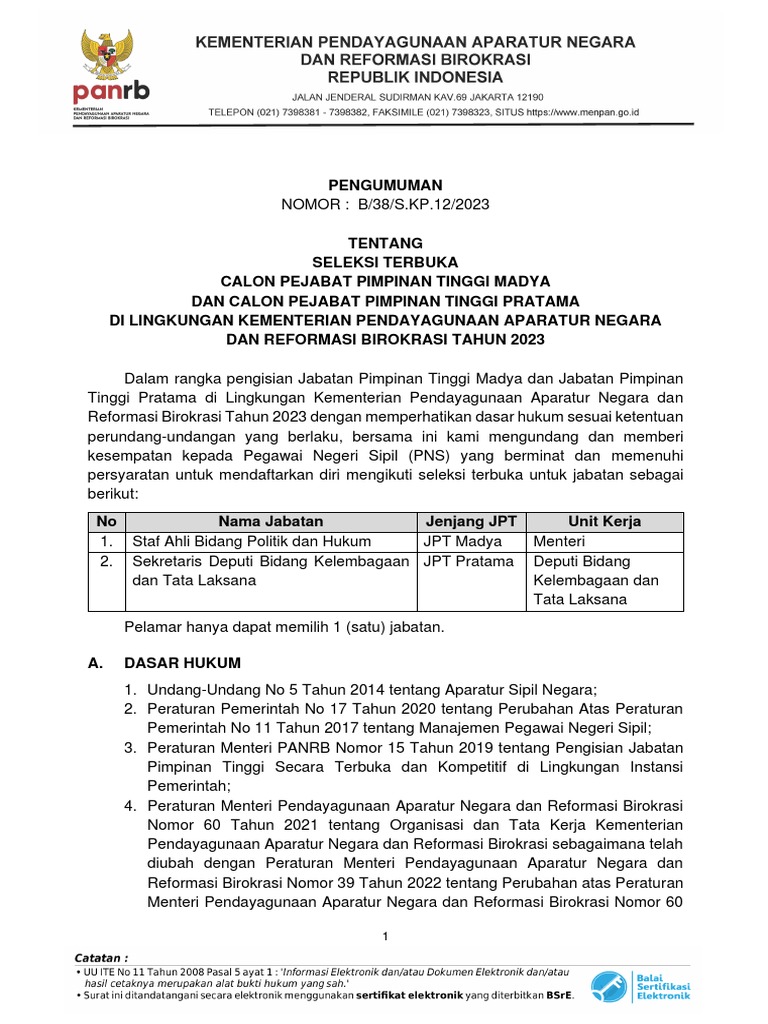 panrb
KEMENTERIAN PENDAYAGUNAAN APARATUR NEGARA DAN REFORMASI BIROKRASI

KEMENTERIAN PENDAYAGUNAAN APARATUR NEGARA
DAN REFORMASI BIROKRASI
REPUBLIK INDONESIA
JALAN JENDERAL SUDIRMAN KAV.69 JAKARTA 12190
TELEPON (021) 7398381 - 7398382, FAKSIMILE (021) 7398323, SITUS https://www.menpan.go.id

PENGUMUMAN
NOMOR : B/38/S.KP.12/2023

TENTANG
SELEKSI TERBUKA
CALON PEJABAT PIMPINAN TINGGI MADYA
DAN CALON PEJABAT PIMPINAN TINGGI PRATAMA
DI LINGKUNGAN KEMENTERIAN PENDAYAGUNAAN APARATUR NEGARA
DAN REFORMASI BIROKRASI TAHUN 2023

Dalam rangka pengisian Jabatan Pimpinan Tinggi Madya dan Jabatan Pimpinan Tinggi Pratama di Lingkungan Kementerian Pendayagunaan Aparatur Negara dan Reformasi Birokrasi Tahun 2023 dengan memperhatikan dasar hukum sesuai ketentuan perundang-undangan yang berlaku, bersama ini kami mengundang dan memberi kesempatan kepada Pegawai Negeri Sipil (PNS) yang berminat dan memenuhi persyaratan untuk mendaftarkan diri mengikuti seleksi terbuka untuk jabatan sebagai berikut:

| No | Nama Jabatan | Jenjang JPT | Unit Kerja |
|---|---|---|---|
| 1. | Staf Ahli Bidang Politik dan Hukum | JPT Madya | Menteri |
| 2. | Sekretaris Deputi Bidang Kelembagaan dan Tata Laksana | JPT Pratama | Deputi Bidang Kelembagaan dan Tata Laksana |

Pelamar hanya dapat memilih 1 (satu) jabatan.

A. DASAR HUKUM
1. Undang-Undang No 5 Tahun 2014 tentang Aparatur Sipil Negara;
2. Peraturan Pemerintah No 17 Tahun 2020 tentang Perubahan Atas Peraturan Pemerintah No 11 Tahun 2017 tentang Manajemen Pegawai Negeri Sipil;
3. Peraturan Menteri PANRB Nomor 15 Tahun 2019 tentang Pengisian Jabatan Pimpinan Tinggi Secara Terbuka dan Kompetitif di Lingkungan Instansi Pemerintah;
4. Peraturan Menteri Pendayagunaan Aparatur Negara dan Reformasi Birokrasi Nomor 60 Tahun 2021 tentang Organisasi dan Tata Kerja Kementerian Pendayagunaan Aparatur Negara dan Reformasi Birokrasi sebagaimana telah diubah dengan Peraturan Menteri Pendayagunaan Aparatur Negara dan Reformasi Birokrasi Nomor 39 Tahun 2022 tentang Perubahan atas Peraturan Menteri Pendayagunaan Aparatur Negara dan Reformasi Birokrasi Nomor 60

1

Catatan :
• UU ITE No 11 Tahun 2008 Pasal 5 ayat 1 : 'Informasi Elektronik dan/atau Dokumen Elektronik dan/atau hasil cetaknya merupakan alat bukti hukum yang sah.'
• Surat ini ditandatangani secara elektronik menggunakan sertifikat elektronik yang diterbitkan BSrE.
Balai Sertifikasi Elektronik